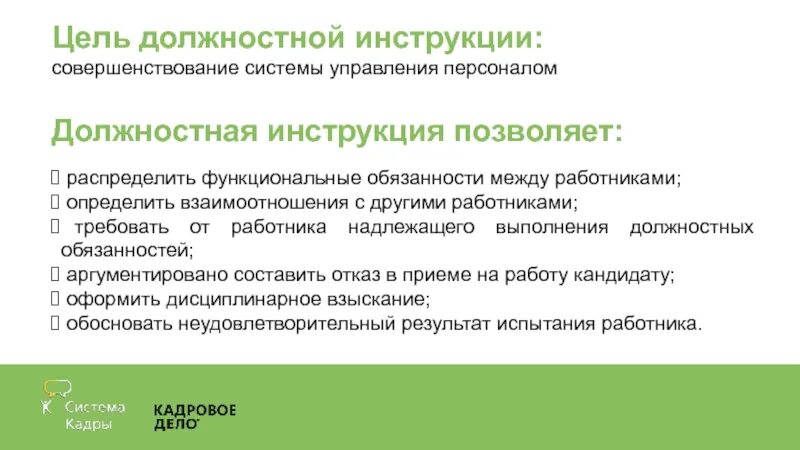 Цель должностной инструкции:
совершенствование системы управления персоналом

Должностная инструкция позволяет:

 распределить функциональные обязанности между работниками;
 определить взаимоотношения с другими работниками;
 требовать от работника надлежащего выполнения должностных обязанностей;
 аргументировано составить отказ в приеме на работу кандидату;
 оформить дисциплинарное взыскание;
 обосновать неудовлетворительный результат испытания работника.

Система Кадры

КАДРОВОЕ ДЕЛО